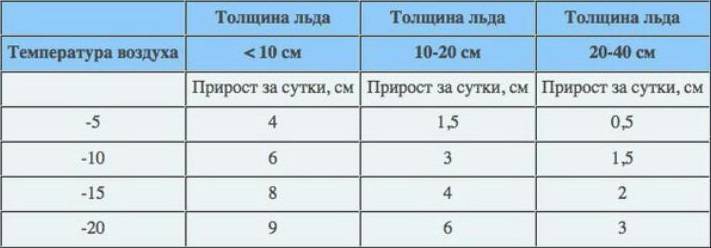 |  | Толщина льда | Толщина льда | Толщина льда |
|---|---|---|---|
| Температура воздуха | < 10 см | 10-20 см | 20-40 см |
|  | Прирост за сутки, см | Прирост за сутки, см | Прирост за сутки, см |
| -5 | 4 | 1,5 | 0,5 |
| -10 | 6 | 3 | 1,5 |
| -15 | 8 | 4 | 2 |
| -20 | 9 | 6 | 3 |